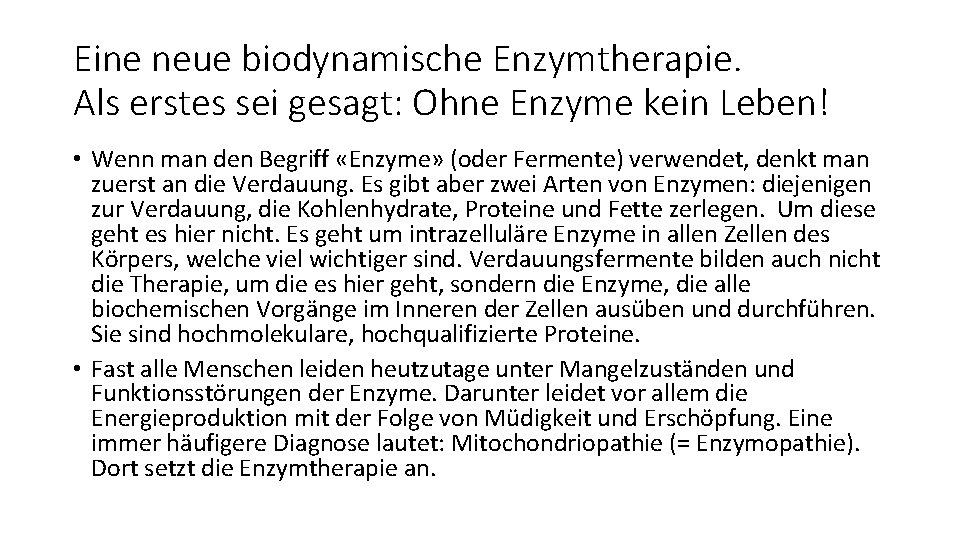 Eine neue biodynamische Enzymtherapie.
Als erstes sei gesagt: Ohne Enzyme kein Leben!

• Wenn man den Begriff «Enzyme» (oder Fermente) verwendet, denkt man zuerst an die Verdauung. Es gibt aber zwei Arten von Enzymen: diejenigen zur Verdauung, die Kohlenhydrate, Proteine und Fette zerlegen. Um diese geht es hier nicht. Es geht um intrazelluläre Enzyme in allen Zellen des Körpers, welche viel wichtiger sind. Verdauungsfermente bilden auch nicht die Therapie, um die es hier geht, sondern die Enzyme, die alle biochemischen Vorgänge im Inneren der Zellen ausüben und durchführen. Sie sind hochmolekulare, hochqualifizierte Proteine.

• Fast alle Menschen leiden heutzutage unter Mangelzuständen und Funktionsstörungen der Enzyme. Darunter leidet vor allem die Energieproduktion mit der Folge von Müdigkeit und Erschöpfung. Eine immer häufigere Diagnose lautet: Mitochondriopathie (= Enzymopathie). Dort setzt die Enzymtherapie an.